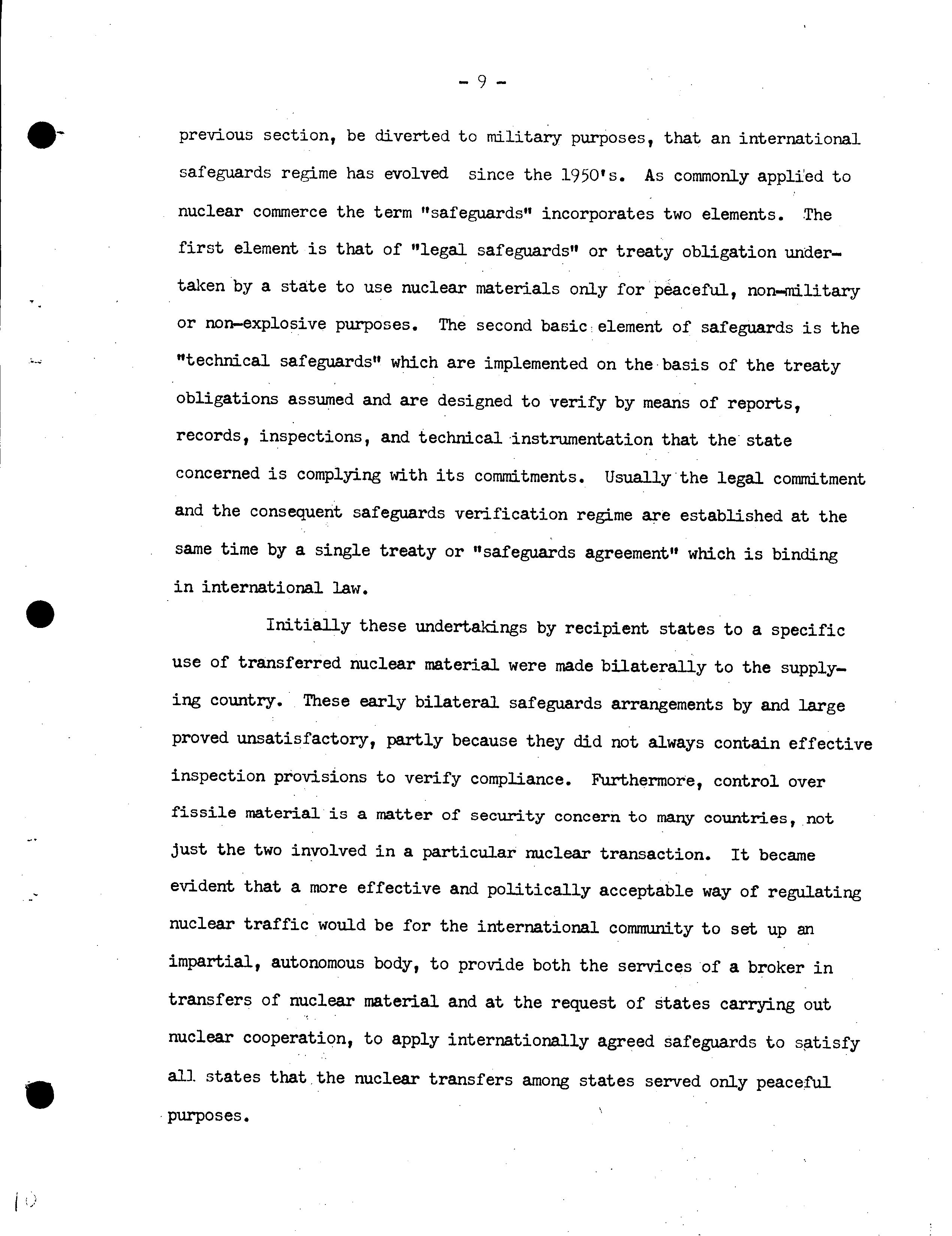 - 9 -

previous section, be diverted to military purposes, that an international safeguards regime has evolved since the 1950's. As commonly applied to nuclear commerce the term "safeguards" incorporates two elements. The first element is that of "legal safeguards" or treaty obligation undertaken by a state to use nuclear materials only for peaceful, non-military or non-explosive purposes. The second basic element of safeguards is the "technical safeguards" which are implemented on the basis of the treaty obligations assumed and are designed to verify by means of reports, records, inspections, and technical instrumentation that the state concerned is complying with its commitments. Usually the legal commitment and the consequent safeguards verification regime are established at the same time by a single treaty or "safeguards agreement" which is binding in international law.

Initially these undertakings by recipient states to a specific use of transferred nuclear material were made bilaterally to the supplying country. These early bilateral safeguards arrangements by and large proved unsatisfactory, partly because they did not always contain effective inspection provisions to verify compliance. Furthermore, control over fissile material is a matter of security concern to many countries, not just the two involved in a particular nuclear transaction. It became evident that a more effective and politically acceptable way of regulating nuclear traffic would be for the international community to set up an impartial, autonomous body, to provide both the services of a broker in transfers of nuclear material and at the request of states carrying out nuclear cooperation, to apply internationally agreed safeguards to satisfy all states that the nuclear transfers among states served only peaceful purposes.

10